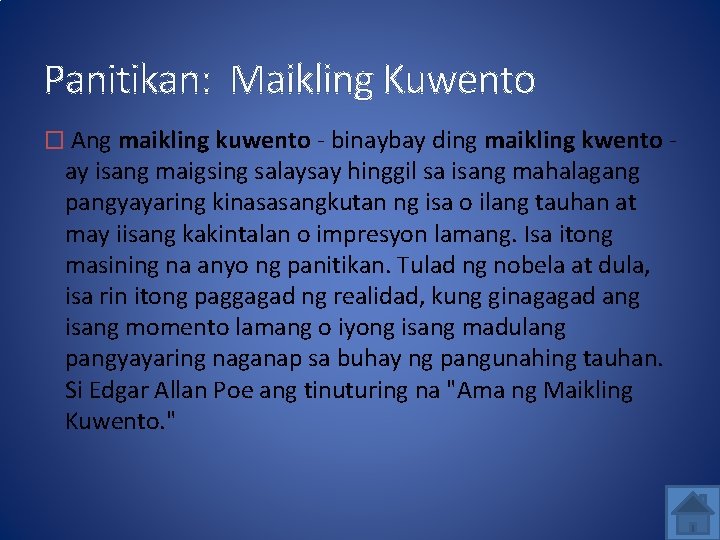 Panitikan: Maikling Kuwento

Ang maikling kuwento - binaybay ding maikling kwento - ay isang maigsing salaysay hinggil sa isang mahalagang pangyayaring kinasasangkutan ng isa o ilang tauhan at may iisang kakintalan o impresyon lamang. Isa itong masining na anyo ng panitikan. Tulad ng nobela at dula, isa rin itong paggagad ng realidad, kung ginagagad ang isang momento lamang o iyong isang madulang pangyayaring naganap sa buhay ng pangunahing tauhan. Si Edgar Allan Poe ang tinuturing na "Ama ng Maikling Kuwento."